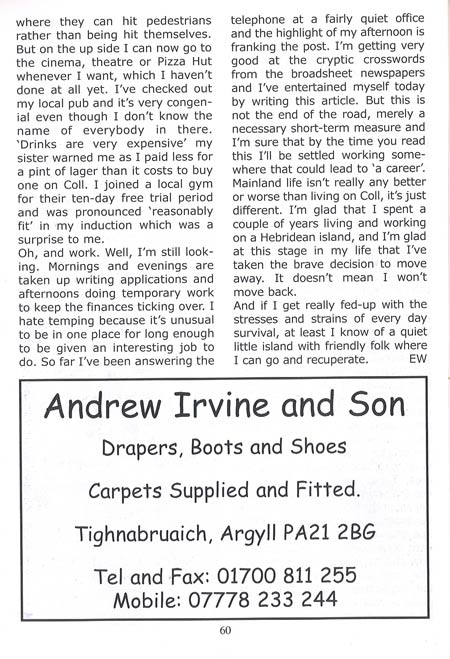 where they can hit pedestrians rather than being hit themselves. But on the up side I can now go to the cinema, theatre or Pizza Hut whenever I want, which I haven't done at all yet. I've checked out my local pub and it's very congenial even though I don't know the name of everybody in there. 'Drinks are very expensive' my sister warned me as I paid less for a pint of lager than it costs to buy one on Coll. I joined a local gym for their ten-day free trial period and was pronounced 'reasonably fit' in my induction which was a surprise to me.
Oh, and work. Well, I'm still looking. Mornings and evenings are taken up writing applications and afternoons doing temporary work to keep the finances ticking over. I hate temping because it's unusual to be in one place for long enough to be given an interesting job to do. So far I've been answering the telephone at a fairly quiet office and the highlight of my afternoon is franking the post. I'm getting very good at the cryptic crosswords from the broadsheet newspapers and I've entertained myself today by writing this article. But this is not the end of the road, merely a necessary short-term measure and I'm sure that by the time you read this I'll be settled working somewhere that could lead to 'a career'. Mainland life isn't really any better or worse than living on Coll, it's just different. I'm glad that I spent a couple of years living and working on a Hebridean island, and I'm glad at this stage in my life that I've taken the brave decision to move away. It doesn't mean I won't move back.
And if I get really fed-up with the stresses and strains of every day survival, at least I know of a quiet little island with friendly folk where I can go and recuperate. EW

Andrew Irvine and Son

Drapers, Boots and Shoes

Carpets Supplied and Fitted.

Tighnabruaich, Argyll PA21 2BG

Tel and Fax: 01700 811 255
Mobile: 07778 233 244

60